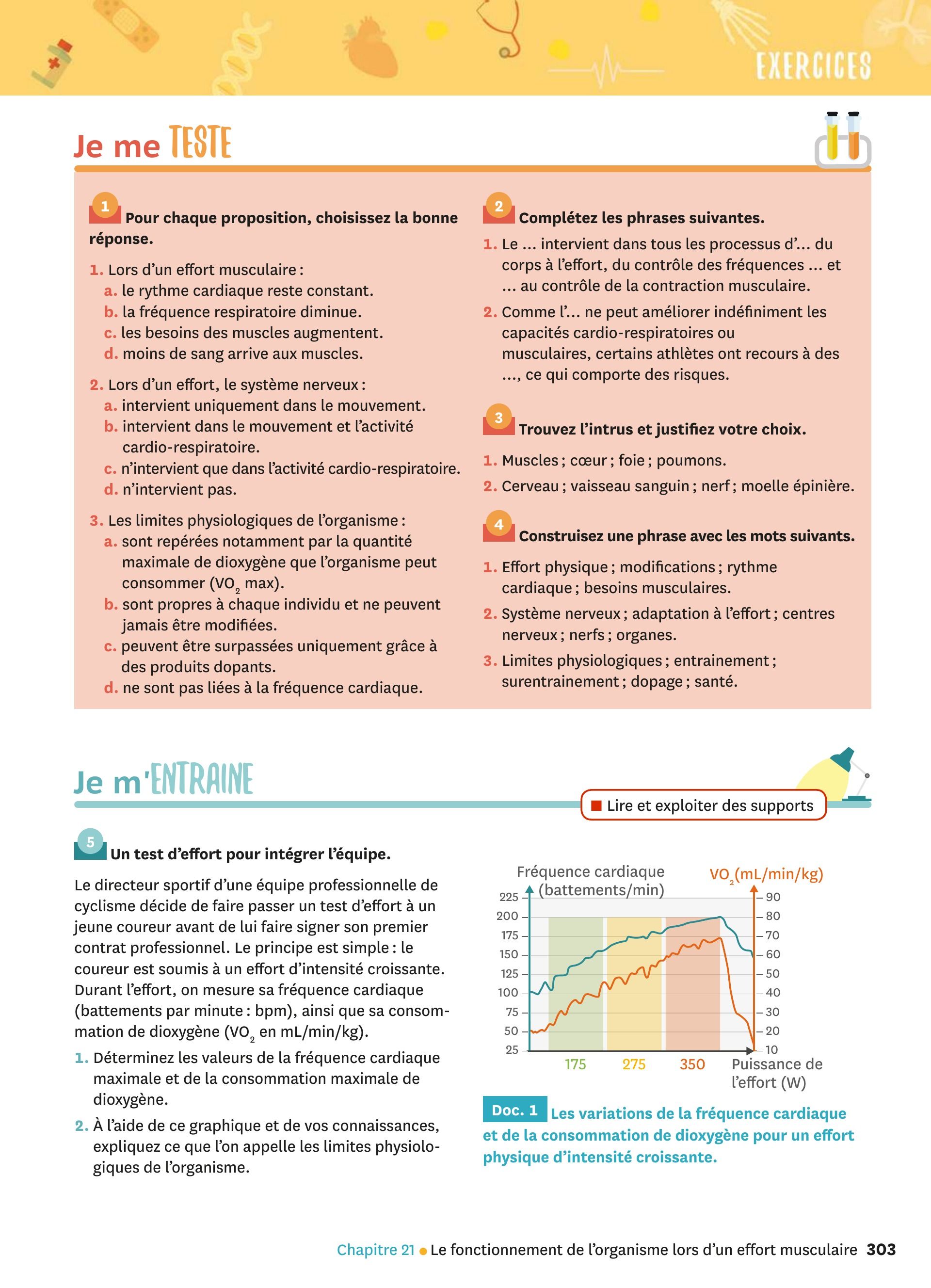 EXERCICES

Je me TESTE

1 Pour chaque proposition, choisissez la bonne réponse.

1. Lors d'un effort musculaire :
a. le rythme cardiaque reste constant.
b. la fréquence respiratoire diminue.
c. les besoins des muscles augmentent.
d. moins de sang arrive aux muscles.

2. Lors d'un effort, le système nerveux :
a. intervient uniquement dans le mouvement.
b. intervient dans le mouvement et l'activité cardio-respiratoire.
c. n'intervient que dans l'activité cardio-respiratoire.
d. n'intervient pas.

3. Les limites physiologiques de l'organisme :
a. sont repérées notamment par la quantité maximale de dioxygène que l'organisme peut consommer ($VO_2$ max).
b. sont propres à chaque individu et ne peuvent jamais être modifiées.
c. peuvent être surpassées uniquement grâce à des produits dopants.
d. ne sont pas liées à la fréquence cardiaque.

2 Complétez les phrases suivantes.

1. Le ... intervient dans tous les processus d'... du corps à l'effort, du contrôle des fréquences ... et ... au contrôle de la contraction musculaire.

2. Comme l'... ne peut améliorer indéfiniment les capacités cardio-respiratoires ou musculaires, certains athlètes ont recours à des ..., ce qui comporte des risques.

3 Trouvez l'intrus et justifiez votre choix.

1. Muscles ; cœur ; foie ; poumons.
2. Cerveau ; vaisseau sanguin ; nerf ; moelle épinière.

4 Construisez une phrase avec les mots suivants.

1. Effort physique ; modifications ; rythme cardiaque ; besoins musculaires.
2. Système nerveux ; adaptation à l'effort ; centres nerveux ; nerfs ; organes.
3. Limites physiologiques ; entrainement ; surentrainement ; dopage ; santé.

Je m'ENTRAINE

Lire et exploiter des supports

5 Un test d'effort pour intégrer l'équipe.

Le directeur sportif d'une équipe professionnelle de cyclisme décide de faire passer un test d'effort à un jeune coureur avant de lui faire signer son premier contrat professionnel. Le principe est simple : le coureur est soumis à un effort d'intensité croissante. Durant l'effort, on mesure sa fréquence cardiaque (battements par minute : bpm), ainsi que sa consommation de dioxygène ($VO_2$ en mL/min/kg).

1. Déterminez les valeurs de la fréquence cardiaque maximale et de la consommation maximale de dioxygène.

2. À l'aide de ce graphique et de vos connaissances, expliquez ce que l'on appelle les limites physiologiques de l'organisme.

Fréquence cardiaque (battements/min)
$VO_2$(mL/min/kg)
225 200 175 150 125 100 75 50 25
90 80 70 60 50 40 30 20 10
175 275 350 Puissance de l'effort (W)

Doc. 1 Les variations de la fréquence cardiaque et de la consommation de dioxygène pour un effort physique d'intensité croissante.

Chapitre 21 • Le fonctionnement de l'organisme lors d'un effort musculaire 303